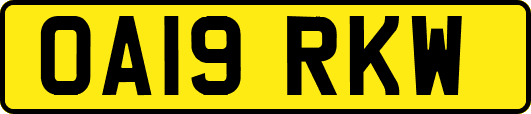 OA19 RKW